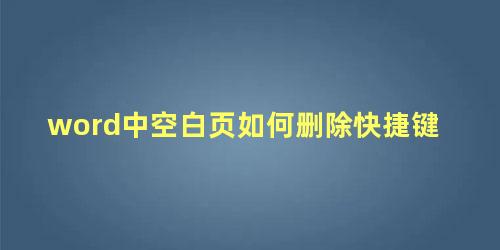 word中空白页如何删除快捷键